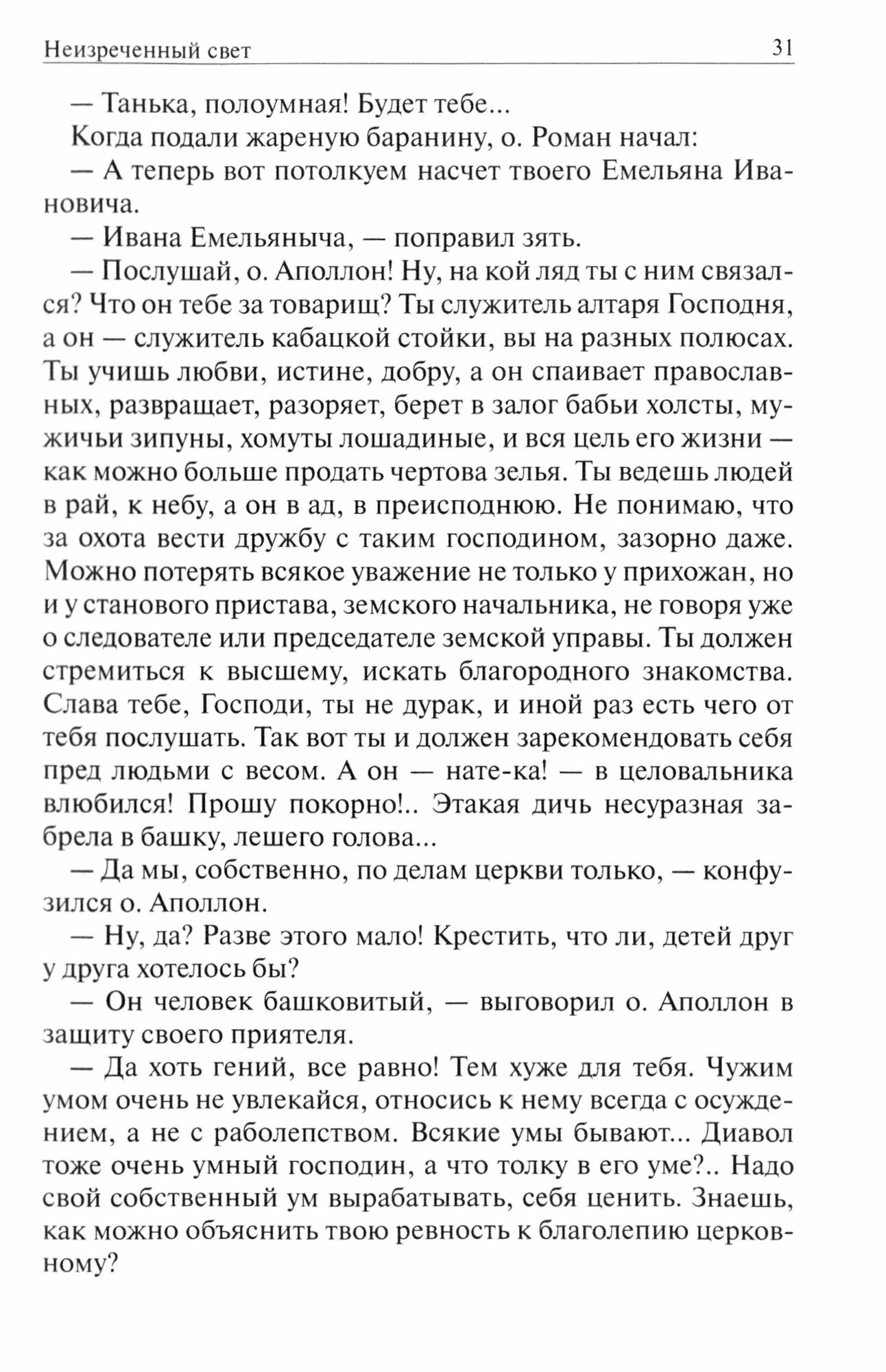 Неизреченный свет 31

— Танька, полоумная! Будет тебе...

Когда подали жареную баранину, о. Роман начал:

— А теперь вот потолкуем насчет твоего Емельяна Ивановича.

— Ивана Емельяныча, — поправил зять.

— Послушай, о. Аполлон! Ну, на кой ляд ты с ним связался? Что он тебе за товарищ? Ты служитель алтаря Господня, а он — служитель кабацкой стойки, вы на разных полюсах. Ты учишь любви, истине, добру, а он спаивает православных, развращает, разоряет, берет в залог бабьи холсты, мужичьи зипуны, хомуты лошадиные, и вся цель его жизни — как можно больше продать чертова зелья. Ты ведешь людей в рай, к небу, а он в ад, в преисподнюю. Не понимаю, что за охота вести дружбу с таким господином, зазорно даже. Можно потерять всякое уважение не только у прихожан, но и у станового пристава, земского начальника, не говоря уже о следователе или председателе земской управы. Ты должен стремиться к высшему, искать благородного знакомства. Слава тебе, Господи, ты не дурак, и иной раз есть чего от тебя послушать. Так вот ты и должен зарекомендовать себя пред людьми с весом. А он — нате-ка! — в целовальника влюбился! Прошу покорно!.. Этакая дичь несуразная забрела в башку, лешего голова...

— Да мы, собственно, по делам церкви только, — конфузился о. Аполлон.

— Ну, да? Разве этого мало! Крестить, что ли, детей друг у друга хотелось бы?

— Он человек башковитый, — выговорил о. Аполлон в защиту своего приятеля.

— Да хоть гений, все равно! Тем хуже для тебя. Чужим умом очень не увлекайся, относись к нему всегда с осуждением, а не с раболепством. Всякие умы бывают... Диавол тоже очень умный господин, а что толку в его уме?.. Надо свой собственный ум вырабатывать, себя ценить. Знаешь, как можно объяснить твою ревность к благолепию церковному?